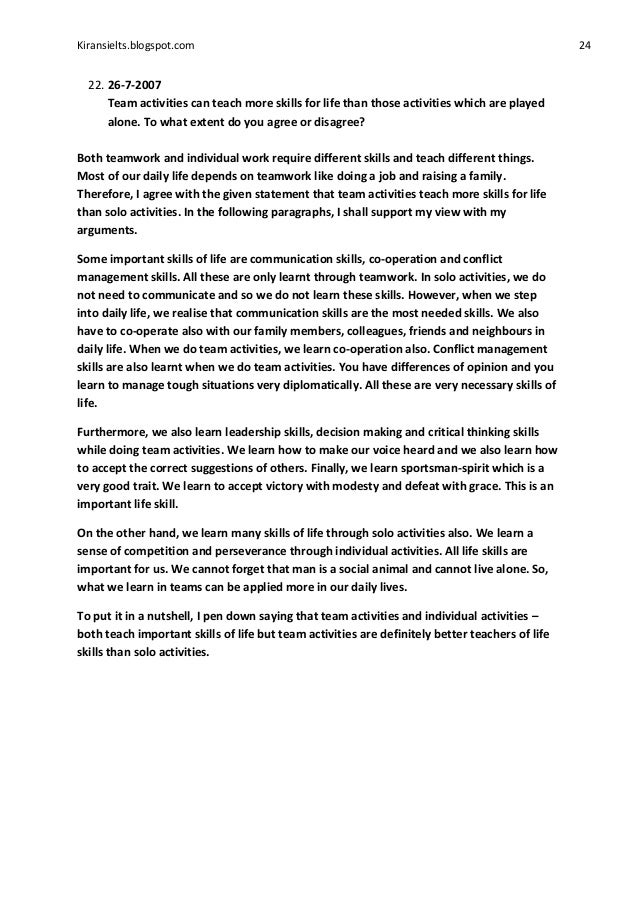 Kiransielts.blogspot.com 24

22. 26-7-2007
Team activities can teach more skills for life than those activities which are played alone. To what extent do you agree or disagree?

Both teamwork and individual work require different skills and teach different things. Most of our daily life depends on teamwork like doing a job and raising a family. Therefore, I agree with the given statement that team activities teach more skills for life than solo activities. In the following paragraphs, I shall support my view with my arguments.

Some important skills of life are communication skills, co-operation and conflict management skills. All these are only learnt through teamwork. In solo activities, we do not need to communicate and so we do not learn these skills. However, when we step into daily life, we realise that communication skills are the most needed skills. We also have to co-operate also with our family members, colleagues, friends and neighbours in daily life. When we do team activities, we learn co-operation also. Conflict management skills are also learnt when we do team activities. You have differences of opinion and you learn to manage tough situations very diplomatically. All these are very necessary skills of life.

Furthermore, we also learn leadership skills, decision making and critical thinking skills while doing team activities. We learn how to make our voice heard and we also learn how to accept the correct suggestions of others. Finally, we learn sportsman-spirit which is a very good trait. We learn to accept victory with modesty and defeat with grace. This is an important life skill.

On the other hand, we learn many skills of life through solo activities also. We learn a sense of competition and perseverance through individual activities. All life skills are important for us. We cannot forget that man is a social animal and cannot live alone. So, what we learn in teams can be applied more in our daily lives.

To put it in a nutshell, I pen down saying that team activities and individual activities – both teach important skills of life but team activities are definitely better teachers of life skills than solo activities.